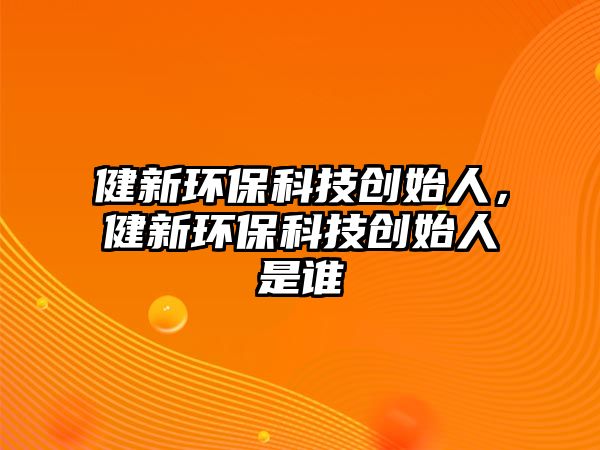 健新环保科技创始人，健新环保科技创始人是谁